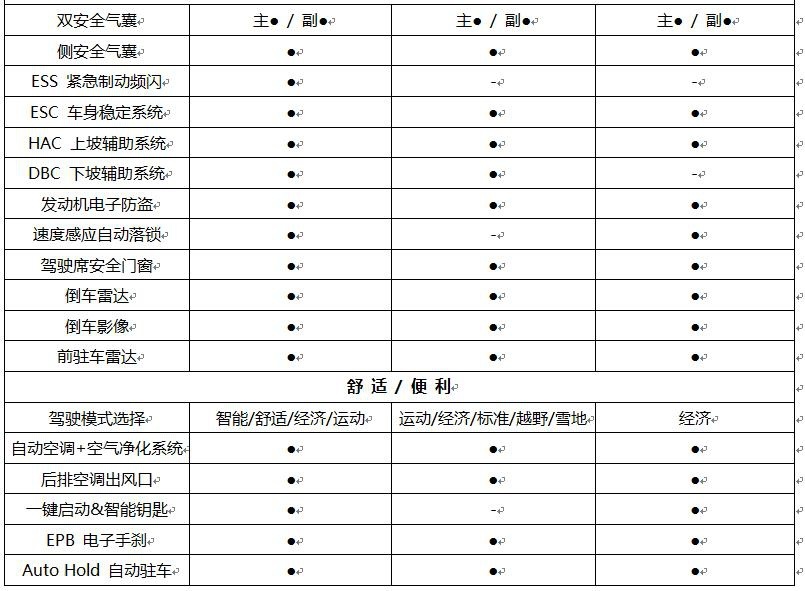 | 双安全气囊 | 主● / 副● | 主● / 副● | 主● / 副● |
|---|---|---|---|
| 侧安全气囊 | ● | ● | ● |
| ESS 紧急制动频闪 | ● | - | - |
| ESC 车身稳定系统 | ● | ● | ● |
| HAC 上坡辅助系统 | ● | ● | ● |
| DBC 下坡辅助系统 | ● | ● | - |
| 发动机电子防盗 | ● | ● | ● |
| 速度感应自动落锁 | ● | - | ● |
| 驾驶席安全门窗 | ● | ● | ● |
| 倒车雷达 | ● | ● | ● |
| 倒车影像 | ● | ● | ● |
| 前驻车雷达 | ● | ● | ● |
| 舒 适 / 便 利 | | | |
| 驾驶模式选择 | 智能/舒适/经济/运动 | 运动/经济/标准/越野/雪地 | 经济 |
| 自动空调+空气净化系统 | ● | ● | ● |
| 后排空调出风口 | ● | ● | ● |
| 一键启动&智能钥匙 | ● | - | ● |
| EPB 电子手刹 | ● | ● | ● |
| Auto Hold 自动驻车 | ● | ● | ● |